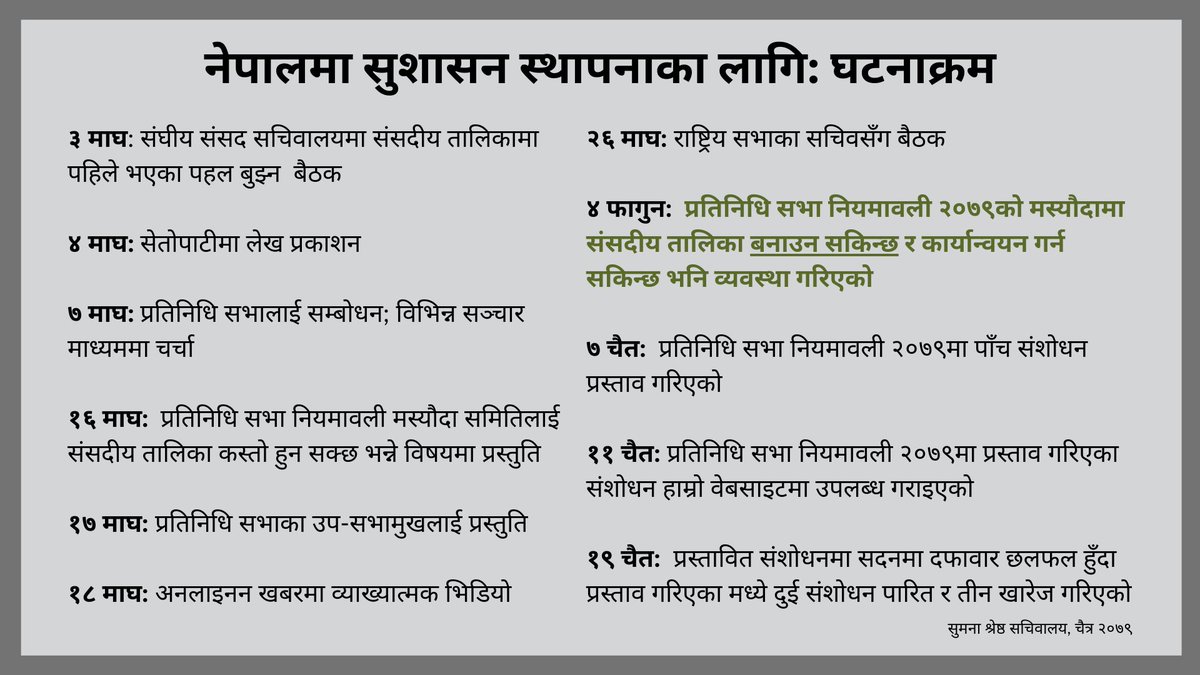 नेपालमा सुशासन स्थापनाका लागि: घटनाक्रम

३ माघ: संघीय संसद सचिवालयमा संसदीय तालिकामा पहिले भएका पहल बुझ्न बैठक

४ माघ: सेतोपाटीमा लेख प्रकाशन

७ माघ: प्रतिनिधि सभालाई सम्बोधन; विभिन्न सञ्चार माध्यममा चर्चा

१६ माघ: प्रतिनिधि सभा नियमावली मस्यौदा समितिलाई संसदीय तालिका कस्तो हुन सक्छ भन्ने विषयमा प्रस्तुति

१७ माघ: प्रतिनिधि सभाका उप-सभामुखलाई प्रस्तुति

१८ माघ: अनलाइनन खबरमा व्याख्यात्मक भिडियो

२६ माघ: राष्ट्रिय सभाका सचिवसँग बैठक

४ फागुन: प्रतिनिधि सभा नियमावली २०७९को मस्यौदामा संसदीय तालिका बनाउन सकिन्छ र कार्यान्वयन गर्न सकिन्छ भनि व्यवस्था गरिएको

७ चैत: प्रतिनिधि सभा नियमावली २०७९मा पाँच संशोधन प्रस्ताव गरिएको

११ चैत: प्रतिनिधि सभा नियमावली २०७९मा प्रस्ताव गरिएका संशोधन हाम्रो वेबसाइटमा उपलब्ध गराइएको

१९ चैत: प्रस्तावित संशोधनमा सदनमा दफावार छलफल हुँदा प्रस्ताव गरिएका मध्ये दुई संशोधन पारित र तीन खारेज गरिएको

सुमना श्रेष्ठ सचिवालय, चैत्र २०७९